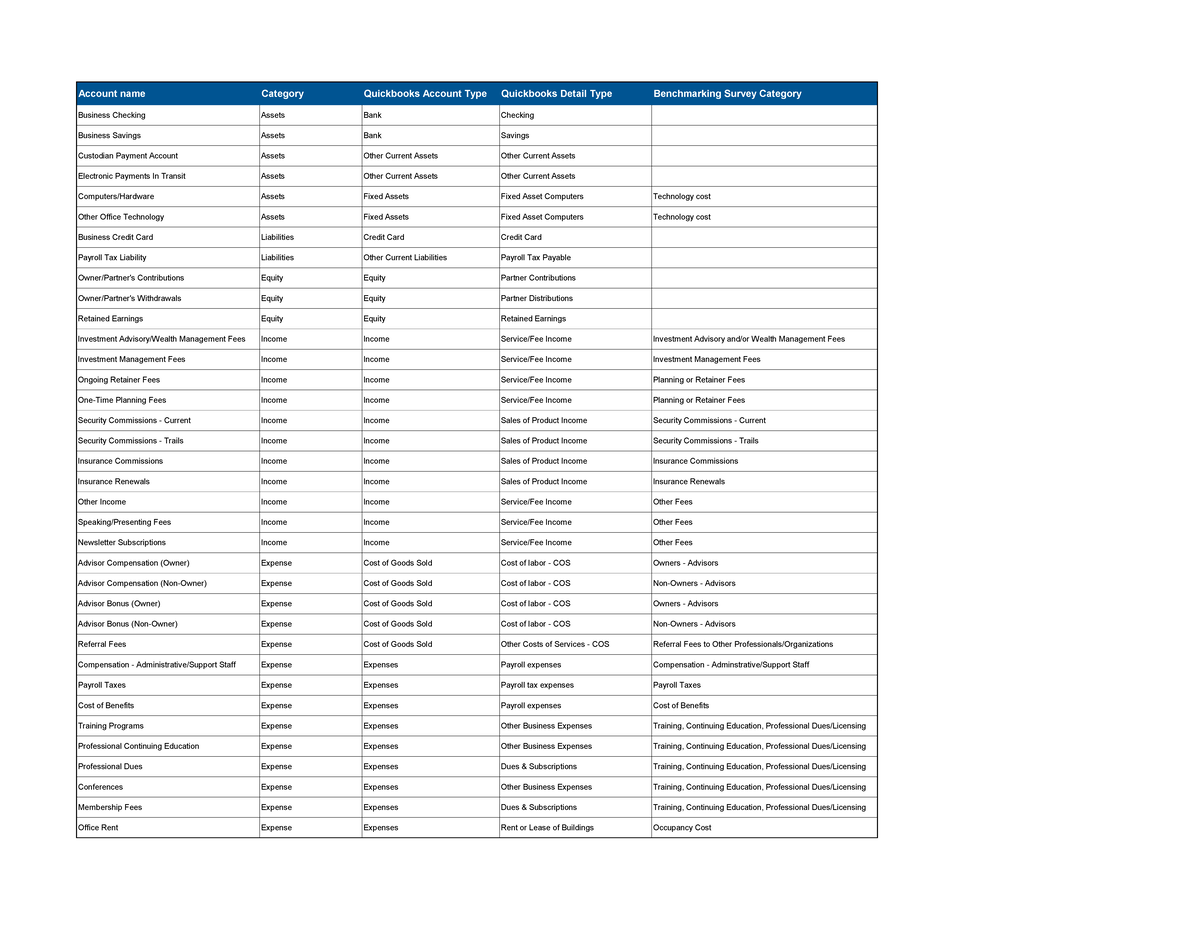 | Account name | Category | Quickbooks Account Type | Quickbooks Detail Type | Benchmarking Survey Category |
|---|---|---|---|---|
| Business Checking | Assets | Bank | Checking | |
| Business Savings | Assets | Bank | Savings | |
| Custodian Payment Account | Assets | Other Current Assets | Other Current Assets | |
| Electronic Payments In Transit | Assets | Other Current Assets | Other Current Assets | |
| Computers/Hardware | Assets | Fixed Assets | Fixed Asset Computers | Technology cost |
| Other Office Technology | Assets | Fixed Assets | Fixed Asset Computers | Technology cost |
| Business Credit Card | Liabilities | Credit Card | Credit Card | |
| Payroll Tax Liability | Liabilities | Other Current Liabilities | Payroll Tax Payable | |
| Owner/Partner's Contributions | Equity | Equity | Partner Contributions | |
| Owner/Partner's Withdrawals | Equity | Equity | Partner Distributions | |
| Retained Earnings | Equity | Equity | Retained Earnings | |
| Investment Advisory/Wealth Management Fees | Income | Income | Service/Fee Income | Investment Advisory and/or Wealth Management Fees |
| Investment Management Fees | Income | Income | Service/Fee Income | Investment Management Fees |
| Ongoing Retainer Fees | Income | Income | Service/Fee Income | Planning or Retainer Fees |
| One-Time Planning Fees | Income | Income | Service/Fee Income | Planning or Retainer Fees |
| Security Commissions - Current | Income | Income | Sales of Product Income | Security Commissions - Current |
| Security Commissions - Trails | Income | Income | Sales of Product Income | Security Commissions - Trails |
| Insurance Commissions | Income | Income | Sales of Product Income | Insurance Commissions |
| Insurance Renewals | Income | Income | Sales of Product Income | Insurance Renewals |
| Other Income | Income | Income | Service/Fee Income | Other Fees |
| Speaking/Presenting Fees | Income | Income | Service/Fee Income | Other Fees |
| Newsletter Subscriptions | Income | Income | Service/Fee Income | Other Fees |
| Advisor Compensation (Owner) | Expense | Cost of Goods Sold | Cost of labor - COS | Owners - Advisors |
| Advisor Compensation (Non-Owner) | Expense | Cost of Goods Sold | Cost of labor - COS | Non-Owners - Advisors |
| Advisor Bonus (Owner) | Expense | Cost of Goods Sold | Cost of labor - COS | Owners - Advisors |
| Advisor Bonus (Non-Owner) | Expense | Cost of Goods Sold | Cost of labor - COS | Non-Owners - Advisors |
| Referral Fees | Expense | Cost of Goods Sold | Other Costs of Services - COS | Referral Fees to Other Professionals/Organizations |
| Compensation - Administrative/Support Staff | Expense | Expenses | Payroll expenses | Compensation - Adminstrative/Support Staff |
| Payroll Taxes | Expense | Expenses | Payroll tax expenses | Payroll Taxes |
| Cost of Benefits | Expense | Expenses | Payroll expenses | Cost of Benefits |
| Training Programs | Expense | Expenses | Other Business Expenses | Training, Continuing Education, Professional Dues/Licensing |
| Professional Continuing Education | Expense | Expenses | Other Business Expenses | Training, Continuing Education, Professional Dues/Licensing |
| Professional Dues | Expense | Expenses | Dues & Subscriptions | Training, Continuing Education, Professional Dues/Licensing |
| Conferences | Expense | Expenses | Other Business Expenses | Training, Continuing Education, Professional Dues/Licensing |
| Membership Fees | Expense | Expenses | Dues & Subscriptions | Training, Continuing Education, Professional Dues/Licensing |
| Office Rent | Expense | Expenses | Rent or Lease of Buildings | Occupancy Cost |